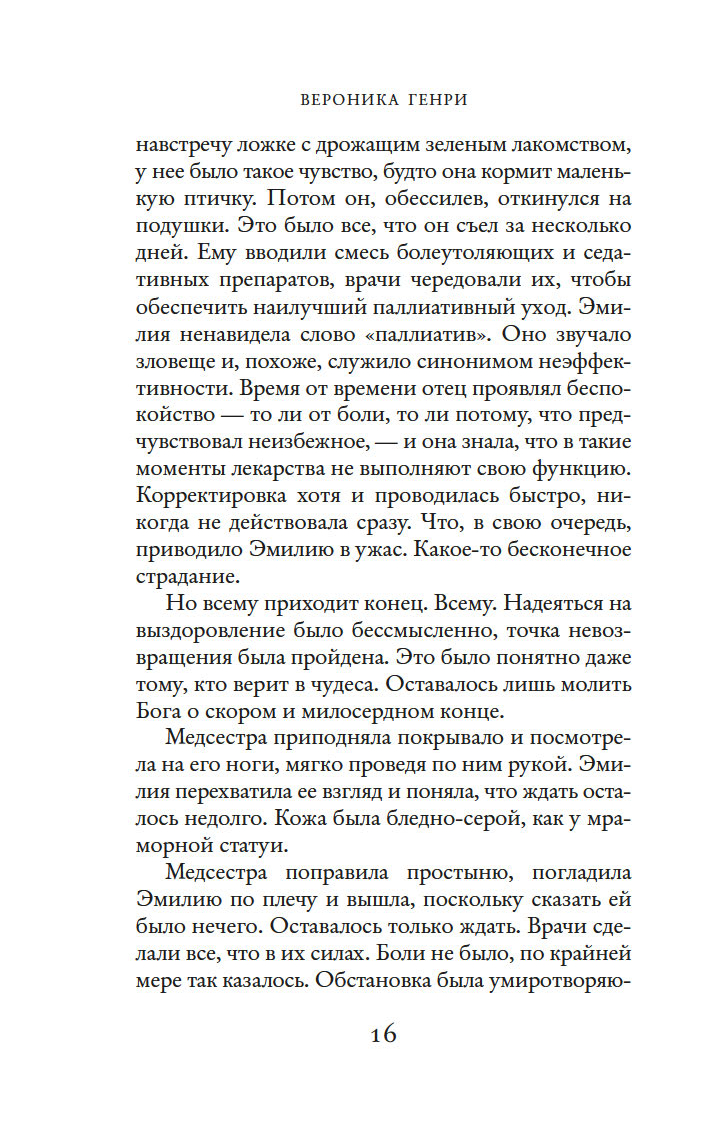 ВЕРОНИКА ГЕНРИ

навстречу ложке с дрожащим зеленым лакомством, у нее было такое чувство, будто она кормит маленькую птичку. Потом он, обессилев, откинулся на подушки. Это было все, что он съел за несколько дней. Ему вводили смесь болеутоляющих и седативных препаратов, врачи чередовали их, чтобы обеспечить наилучший паллиативный уход. Эмилия ненавидела слово «паллиатив». Оно звучало зловеще и, похоже, служило синонимом неэффективности. Время от времени отец проявлял беспокойство — то ли от боли, то ли потому, что предчувствовал неизбежное, — и она знала, что в такие моменты лекарства не выполняют свою функцию. Корректировка хотя и проводилась быстро, никогда не действовала сразу. Что, в свою очередь, приводило Эмилию в ужас. Какое-то бесконечное страдание.

Но всему приходит конец. Всему. Надеяться на выздоровление было бессмысленно, точка невозвращения была пройдена. Это было понятно даже тому, кто верит в чудеса. Оставалось лишь молить Бога о скором и милосердном конце.

Медсестра приподняла покрывало и посмотрела на его ноги, мягко проведя по ним рукой. Эмилия перехватила ее взгляд и поняла, что ждать осталось недолго. Кожа была бледно-серой, как у мраморной статуи.

Медсестра поправила простыню, погладила Эмилию по плечу и вышла, поскольку сказать ей было нечего. Оставалось только ждать. Врачи сделали все, что в их силах. Боли не было, по крайней мере так казалось. Обстановка была умиротворяю-

16